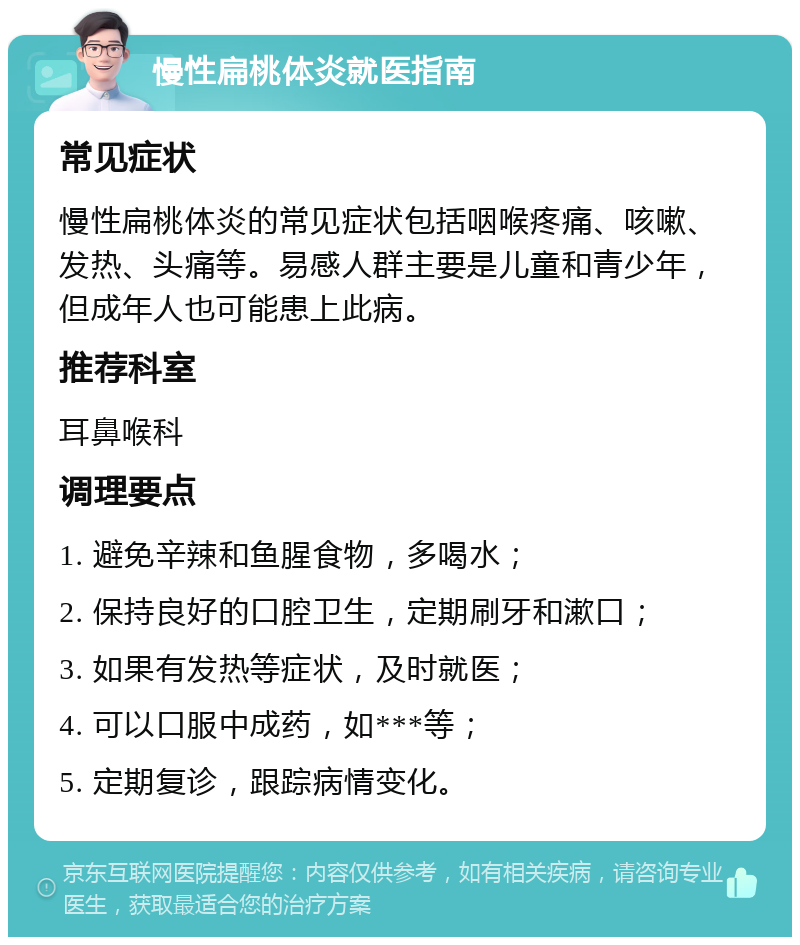 慢性扁桃体炎就医指南

常见症状

慢性扁桃体炎的常见症状包括咽喉疼痛、咳嗽、发热、头痛等。易感人群主要是儿童和青少年，但成年人也可能患上此病。

推荐科室

耳鼻喉科

调理要点

1. 避免辛辣和鱼腥食物，多喝水；

2. 保持良好的口腔卫生，定期刷牙和漱口；

3. 如果有发热等症状，及时就医；

4. 可以口服中成药，如***等；

5. 定期复诊，跟踪病情变化。

京东互联网医院提醒您：内容仅供参考，如有相关疾病，请咨询专业医生，获取最适合您的治疗方案